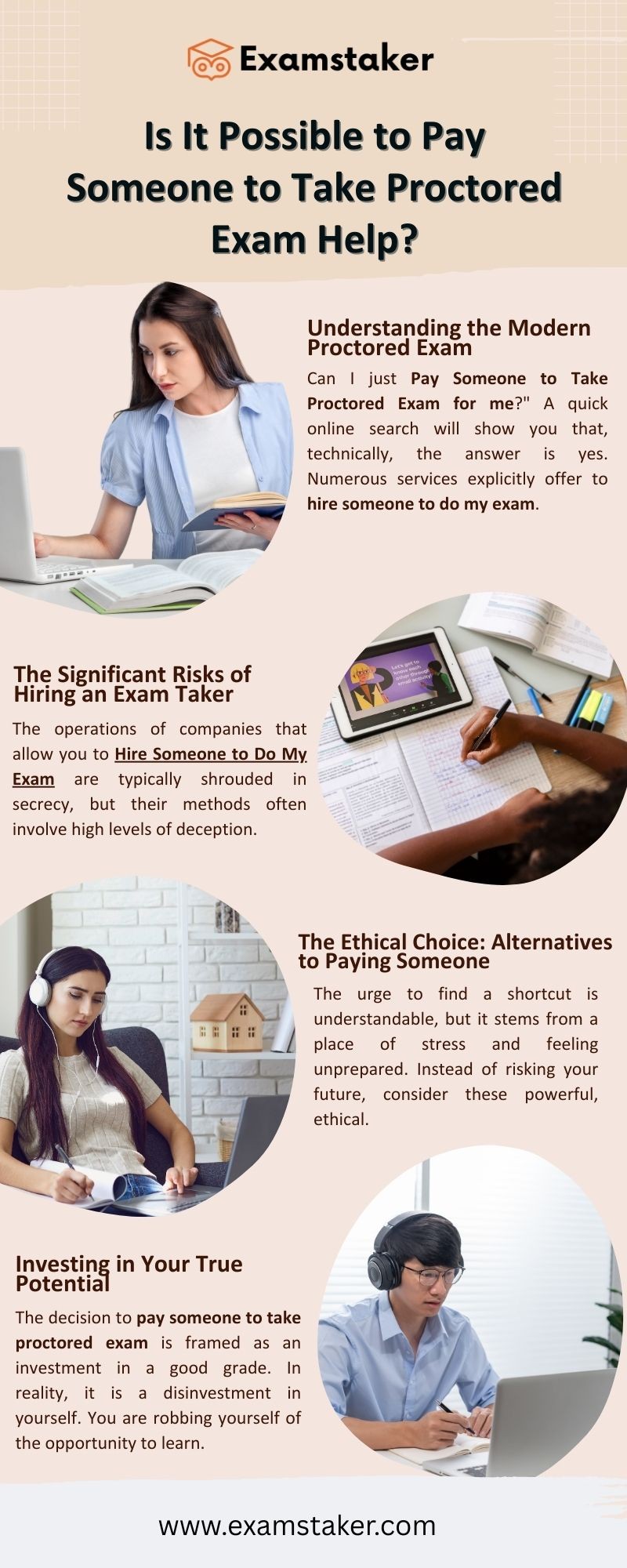 Examstaker

Is It Possible to Pay Someone to Take Proctored Exam Help?

Understanding the Modern Proctored Exam

Can I just Pay Someone to Take Proctored Exam for me?" A quick online search will show you that, technically, the answer is yes. Numerous services explicitly offer to hire someone to do my exam.

The Significant Risks of Hiring an Exam Taker

The operations of companies that allow you to Hire Someone to Do My Exam are typically shrouded in secrecy, but their methods often involve high levels of deception.

The Ethical Choice: Alternatives to Paying Someone

The urge to find a shortcut is understandable, but it stems from a place of stress and feeling unprepared. Instead of risking your future, consider these powerful, ethical.

Investing in Your True Potential

The decision to pay someone to take proctored exam is framed as an investment in a good grade. In reality, it is a disinvestment in yourself. You are robbing yourself of the opportunity to learn.

www.examstaker.com